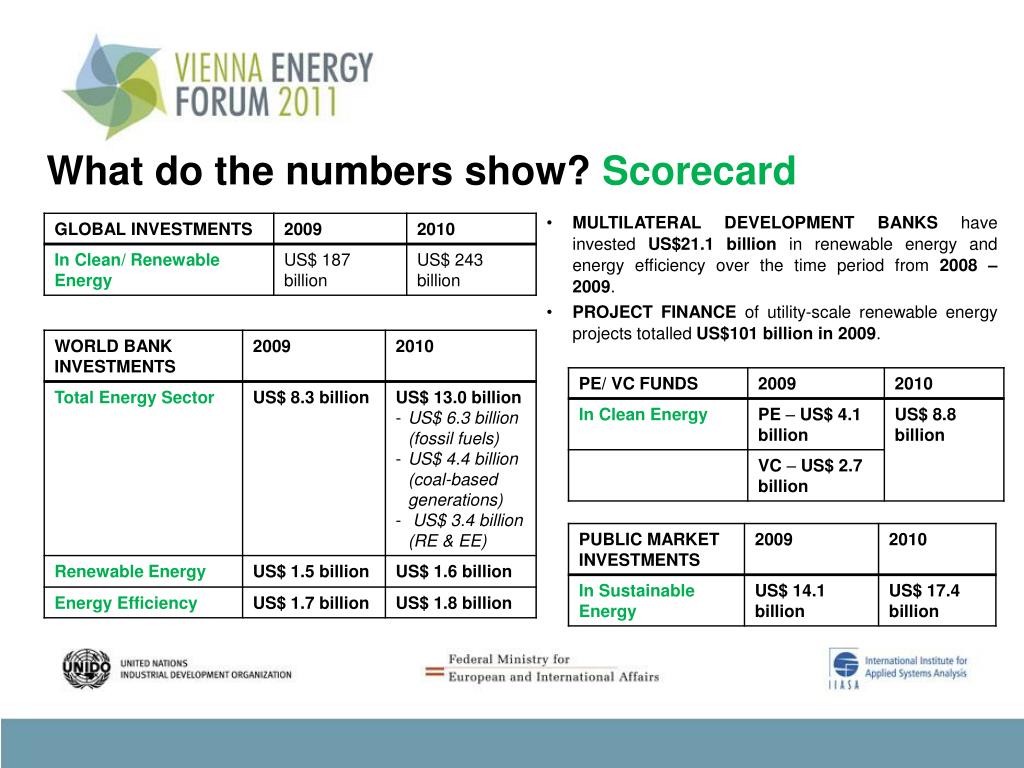 VIENNA ENERGY FORUM 2011

What do the numbers show? Scorecard

| GLOBAL INVESTMENTS | 2009 | 2010 |
|---|---|---|
| In Clean/ Renewable Energy | US$ 187 billion | US$ 243 billion |

| WORLD BANK INVESTMENTS | 2009 | 2010 |
|---|---|---|
| Total Energy Sector | US$ 8.3 billion | US$ 13.0 billion - US$ 6.3 billion (fossil fuels) - US$ 4.4 billion (coal-based generations) - US$ 3.4 billion (RE & EE) |
| Renewable Energy | US$ 1.5 billion | US$ 1.6 billion |
| Energy Efficiency | US$ 1.7 billion | US$ 1.8 billion |

• MULTILATERAL DEVELOPMENT BANKS have invested US$21.1 billion in renewable energy and energy efficiency over the time period from 2008 – 2009.

• PROJECT FINANCE of utility-scale renewable energy projects totalled US$101 billion in 2009.

| PE/ VC FUNDS | 2009 | 2010 |
|---|---|---|
| In Clean Energy | PE – US$ 4.1 billion | US$ 8.8 billion |
| | VC – US$ 2.7 billion | |

| PUBLIC MARKET INVESTMENTS | 2009 | 2010 |
|---|---|---|
| In Sustainable Energy | US$ 14.1 billion | US$ 17.4 billion |

UNIDO UNITED NATIONS INDUSTRIAL DEVELOPMENT ORGANIZATION

Federal Ministry for European and International Affairs

IIASA International Institute for Applied Systems Analysis